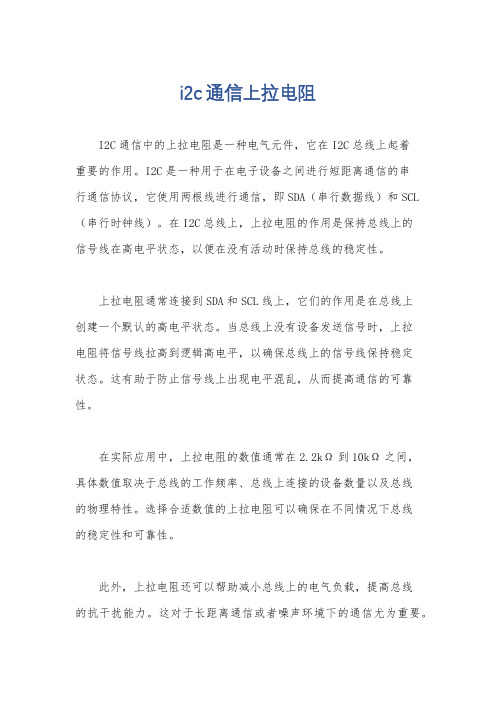 i2c通信上拉电阻

I2C通信中的上拉电阻是一种电气元件，它在I2C总线上起着重要的作用。I2C是一种用于在电子设备之间进行短距离通信的串行通信协议，它使用两根线进行通信，即SDA（串行数据线）和SCL（串行时钟线）。在I2C总线上，上拉电阻的作用是保持总线上的信号线在高电平状态，以便在没有活动时保持总线的稳定性。

上拉电阻通常连接到SDA和SCL线上，它们的作用是在总线上创建一个默认的高电平状态。当总线上没有设备发送信号时，上拉电阻将信号线拉高到逻辑高电平，以确保总线上的信号线保持稳定状态。这有助于防止信号线上出现电平混乱，从而提高通信的可靠性。

在实际应用中，上拉电阻的数值通常在2.2kΩ到10kΩ之间，具体数值取决于总线的工作频率、总线上连接的设备数量以及总线的物理特性。选择合适数值的上拉电阻可以确保在不同情况下总线的稳定性和可靠性。

此外，上拉电阻还可以帮助减小总线上的电气负载，提高总线的抗干扰能力。这对于长距离通信或者噪声环境下的通信尤为重要。